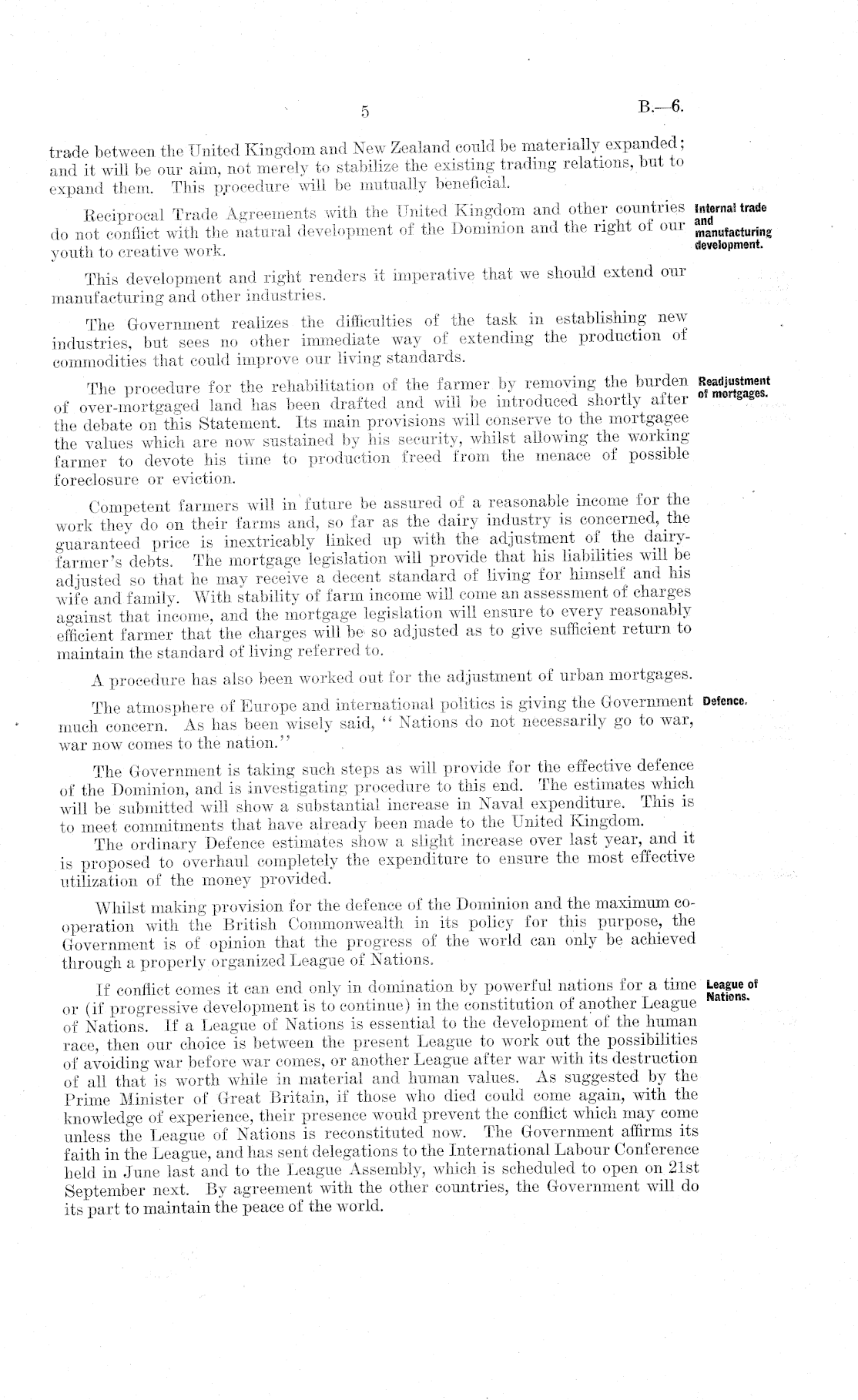 5 B.—6.

trade between the United Kingdom and New Zealand could be materially expanded; and it will be our aim, not merely to stabilize the existing trading relations, but to expand them. This procedure will be mutually beneficial.

Internal trade and manufacturing development.

Reciprocal Trade Agreements with the United Kingdom and other countries do not conflict with the natural development of the Dominion and the right of our youth to creative work.

This development and right renders it imperative that we should extend our manufacturing and other industries.

The Government realizes the difficulties of the task in establishing new industries, but sees no other immediate way of extending the production of commodities that could improve our living standards.

Readjustment of mortgages.

The procedure for the rehabilitation of the farmer by removing the burden of over-mortgaged land has been drafted and will be introduced shortly after the debate on this Statement. Its main provisions will conserve to the mortgagee the values which are now sustained by his security, whilst allowing the working farmer to devote his time to production freed from the menace of possible foreclosure or eviction.

Competent farmers will in future be assured of a reasonable income for the work they do on their farms and, so far as the dairy industry is concerned, the guaranteed price is inextricably linked up with the adjustment of the dairy-farmer's debts. The mortgage legislation will provide that his liabilities will be adjusted so that he may receive a decent standard of living for himself and his wife and family. With stability of farm income will come an assessment of charges against that income, and the mortgage legislation will ensure to every reasonably efficient farmer that the charges will be so adjusted as to give sufficient return to maintain the standard of living referred to.

A procedure has also been worked out for the adjustment of urban mortgages.

Defence.

The atmosphere of Europe and international politics is giving the Government much concern. As has been wisely said, "Nations do not necessarily go to war, war now comes to the nation."

The Government is taking such steps as will provide for the effective defence of the Dominion, and is investigating procedure to this end. The estimates which will be submitted will show a substantial increase in Naval expenditure. This is to meet commitments that have already been made to the United Kingdom. The ordinary Defence estimates show a slight increase over last year, and it is proposed to overhaul completely the expenditure to ensure the most effective utilization of the money provided.

Whilst making provision for the defence of the Dominion and the maximum co-operation with the British Commonwealth in its policy for this purpose, the Government is of opinion that the progress of the world can only be achieved through a properly organized League of Nations.

League of Nations.

If conflict comes it can end only in domination by powerful nations for a time or (if progressive development is to continue) in the constitution of another League of Nations. If a League of Nations is essential to the development of the human race, then our choice is between the present League to work out the possibilities of avoiding war before war comes, or another League after war with its destruction of all that is worth while in material and human values. As suggested by the Prime Minister of Great Britain, if those who died could come again, with the knowledge of experience, their presence would prevent the conflict which may come unless the League of Nations is reconstituted now. The Government affirms its faith in the League, and has sent delegations to the International Labour Conference held in June last and to the League Assembly, which is scheduled to open on 21st September next. By agreement with the other countries, the Government will do its part to maintain the peace of the world.